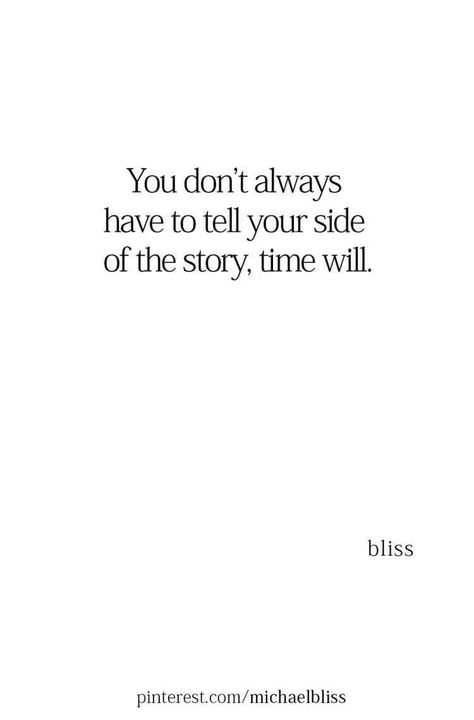 You don't always have to tell your side of the story, time will.

bliss

pinterest.com/michaelbliss